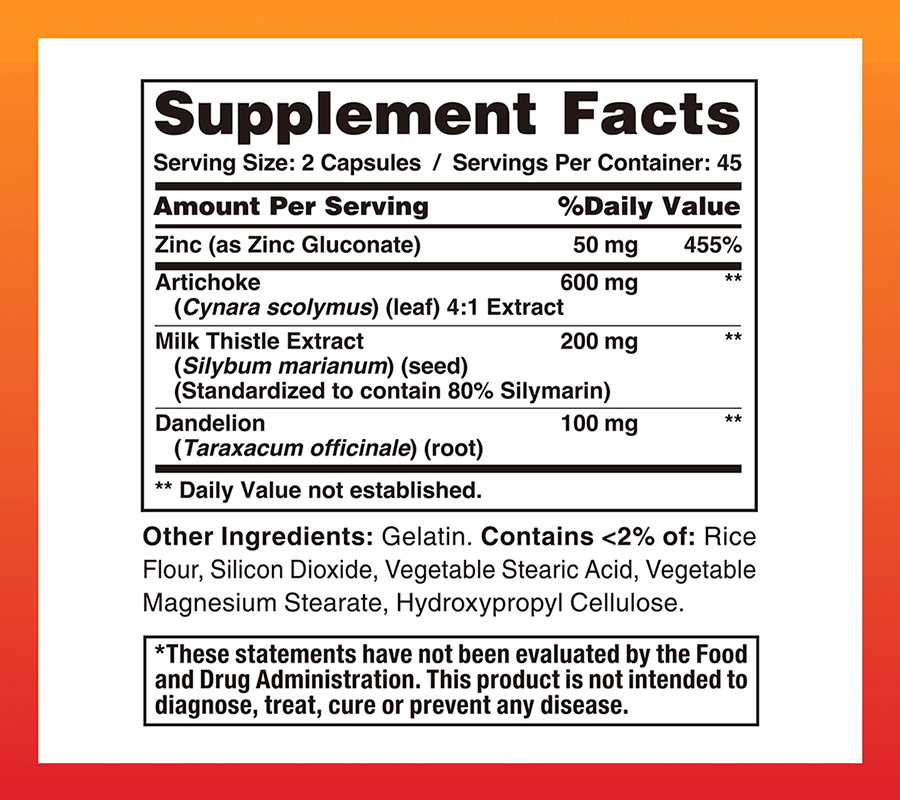 Supplement Facts
Serving Size: 2 Capsules / Servings Per Container: 45

| Amount Per Serving | | %Daily Value |
|---|---|---|
| Zinc (as Zinc Gluconate) | 50 mg | 455% |
| Artichoke (Cynara scolymus) (leaf) 4:1 Extract | 600 mg | ** |
| Milk Thistle Extract (Silybum marianum) (seed) (Standardized to contain 80% Silymarin) | 200 mg | ** |
| Dandelion (Taraxacum officinale) (root) | 100 mg | ** |

** Daily Value not established.

Other Ingredients: Gelatin. Contains <2% of: Rice Flour, Silicon Dioxide, Vegetable Stearic Acid, Vegetable Magnesium Stearate, Hydroxypropyl Cellulose.

*These statements have not been evaluated by the Food and Drug Administration. This product is not intended to diagnose, treat, cure or prevent any disease.